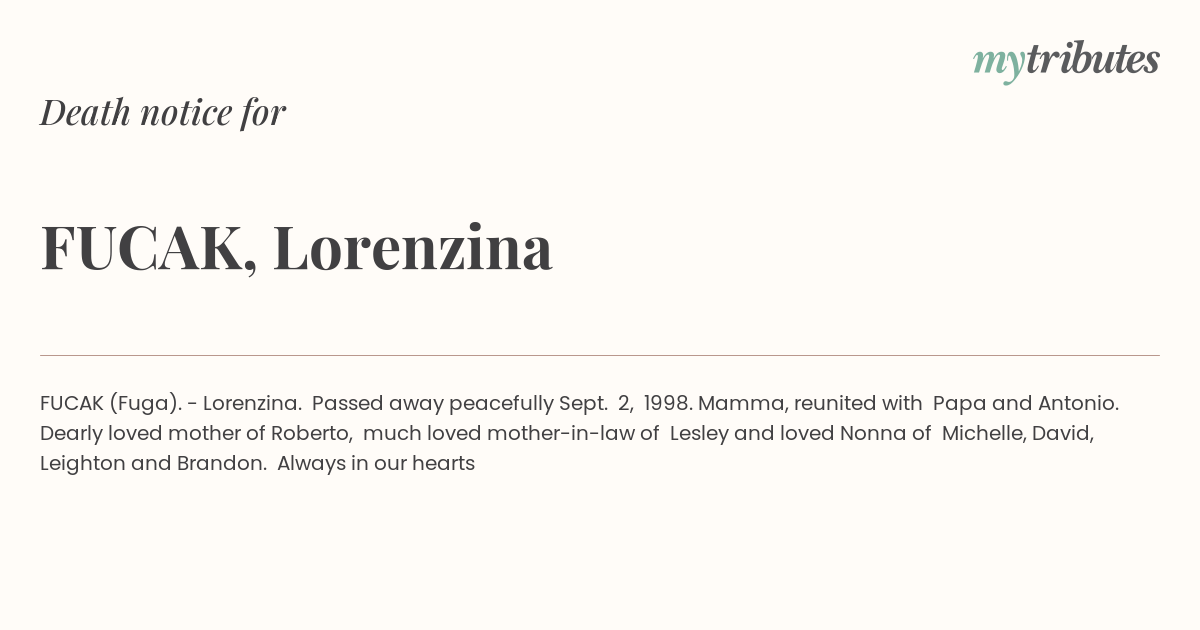 mytributes

Death notice for

FUCAK, Lorenzina

FUCAK (Fuga). - Lorenzina. Passed away peacefully Sept. 2, 1998. Mamma, reunited with Papa and Antonio. Dearly loved mother of Roberto, much loved mother-in-law of Lesley and loved Nonna of Michelle, David, Leighton and Brandon. Always in our hearts